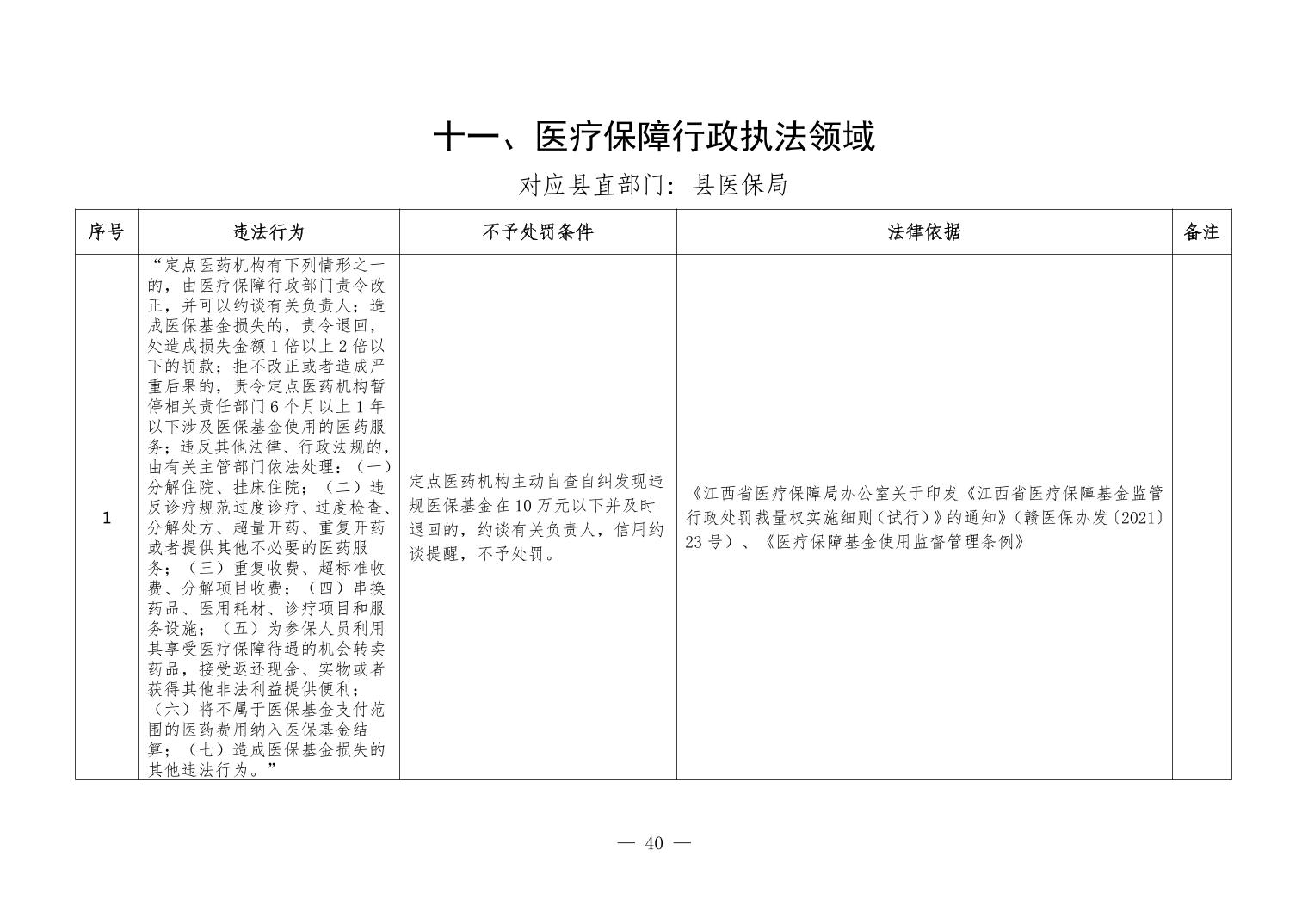 十一、医疗保障行政执法领域

对应县直部门：县医保局

| 序号 | 违法行为 | 不予处罚条件 | 法律依据 | 备注 |
|---|---|---|---|---|
| 1 | “定点医药机构有下列情形之一的，由医疗保障行政部门责令改正，并可以约谈有关负责人；造成医保基金损失的，责令退回，处造成损失金额1倍以上2倍以下的罚款；拒不改正或者造成严重后果的，责令定点医药机构暂停相关责任部门6个月以上1年以下涉及医保基金使用的医药服务；违反其他法律、行政法规的，由有关主管部门依法处理：（一）分解住院、挂床住院；（二）违反诊疗规范过度诊疗、过度检查、分解处方、超量开药、重复开药或者提供其他不必要的医药服务；（三）重复收费、超标准收费、分解项目收费；（四）串换药品、医用耗材、诊疗项目和服务设施；（五）为参保人员利用其享受医疗保障待遇的机会转卖药品，接受返还现金、实物或者获得其他非法利益提供便利；（六）将不属于医保基金支付范围的医药费用纳入医保基金结算；（七）造成医保基金损失的其他违法行为。” | 定点医药机构主动自查自纠发现违规医保基金在10万元以下并及时退回的，约谈有关负责人，信用约谈提醒，不予处罚。 | 《江西省医疗保障局办公室关于印发《江西省医疗保障基金监管行政处罚裁量权实施细则（试行）》的通知》（赣医保办发〔2021〕23号）、《医疗保障基金使用监督管理条例》 |  |

— 40 —